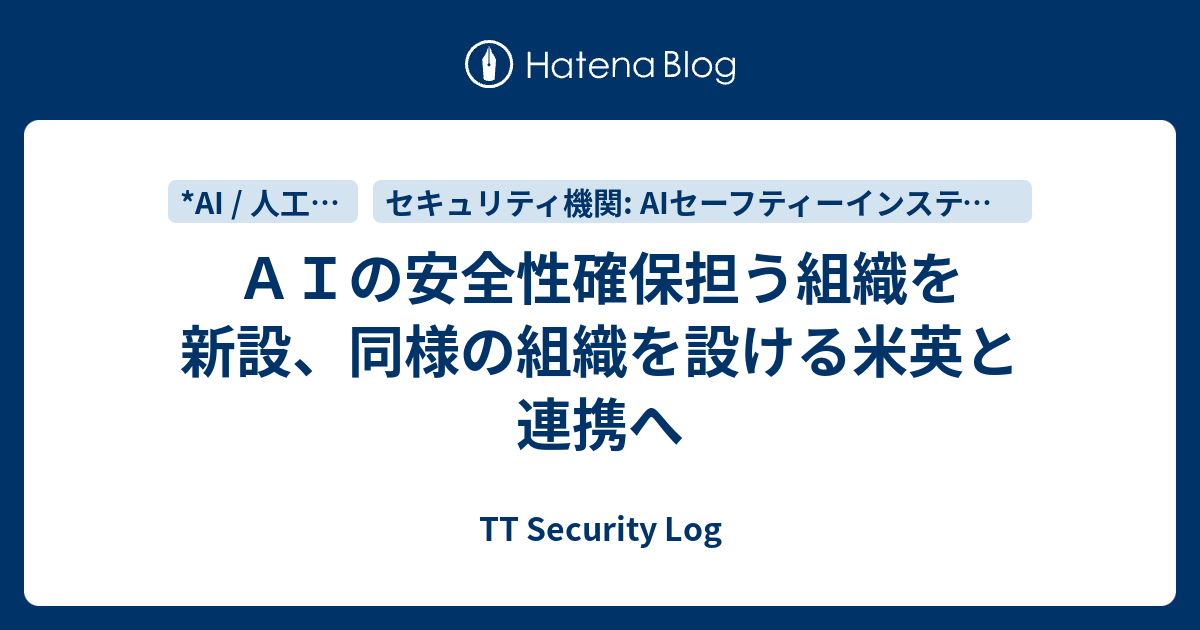 Hatena Blog

*AI / 人工…

セキュリティ機関: AIセーフティーインステ…

ＡＩの安全性確保担う組織を新設、同様の組織を設ける米英と連携へ

TT Security Log